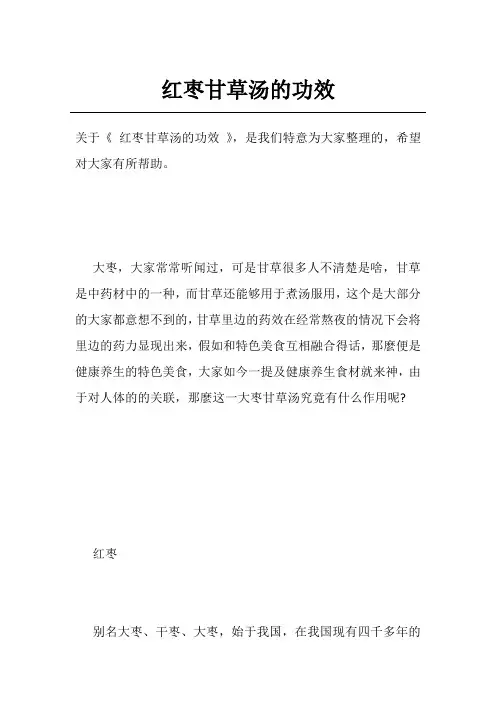 红枣甘草汤的功效

关于《 红枣甘草汤的功效 》，是我们特意为大家整理的，希望对大家有所帮助。

大枣，大家常常听闻过，可是甘草很多人不清楚是啥，甘草是中药材中的一种，而甘草还能够用于煮汤服用，这个是大部分的大家都意想不到的，甘草里边的药效在经常熬夜的情况下会将里边的药力显现出来，假如和特色美食互相融合得话，那麼便是健康养生的特色美食，大家如今一提及健康养生食材就来神，由于对人体的的关联，那麼这一大枣甘草汤究竟有什么作用呢?

红枣

别名大枣、干枣、大枣，始于我国，在我国现有四千多年的